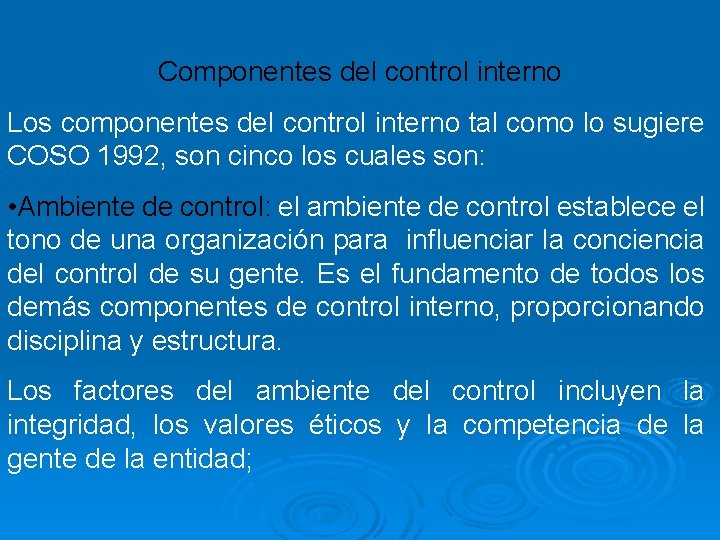 Componentes del control interno

Los componentes del control interno tal como lo sugiere COSO 1992, son cinco los cuales son:

•Ambiente de control: el ambiente de control establece el tono de una organización para influenciar la conciencia del control de su gente. Es el fundamento de todos los demás componentes de control interno, proporcionando disciplina y estructura.

Los factores del ambiente del control incluyen la integridad, los valores éticos y la competencia de la gente de la entidad;